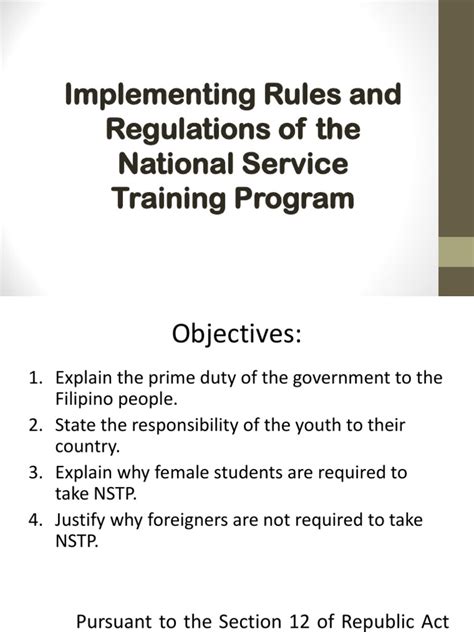 Implementing Rules and Regulations of the National Service Training Program

Objectives:

1. Explain the prime duty of the government to the Filipino people.
2. State the responsibility of the youth to their country.
3. Explain why female students are required to take NSTP.
4. Justify why foreigners are not required to take NSTP.

Pursuant to the Section 12 of Republic Act